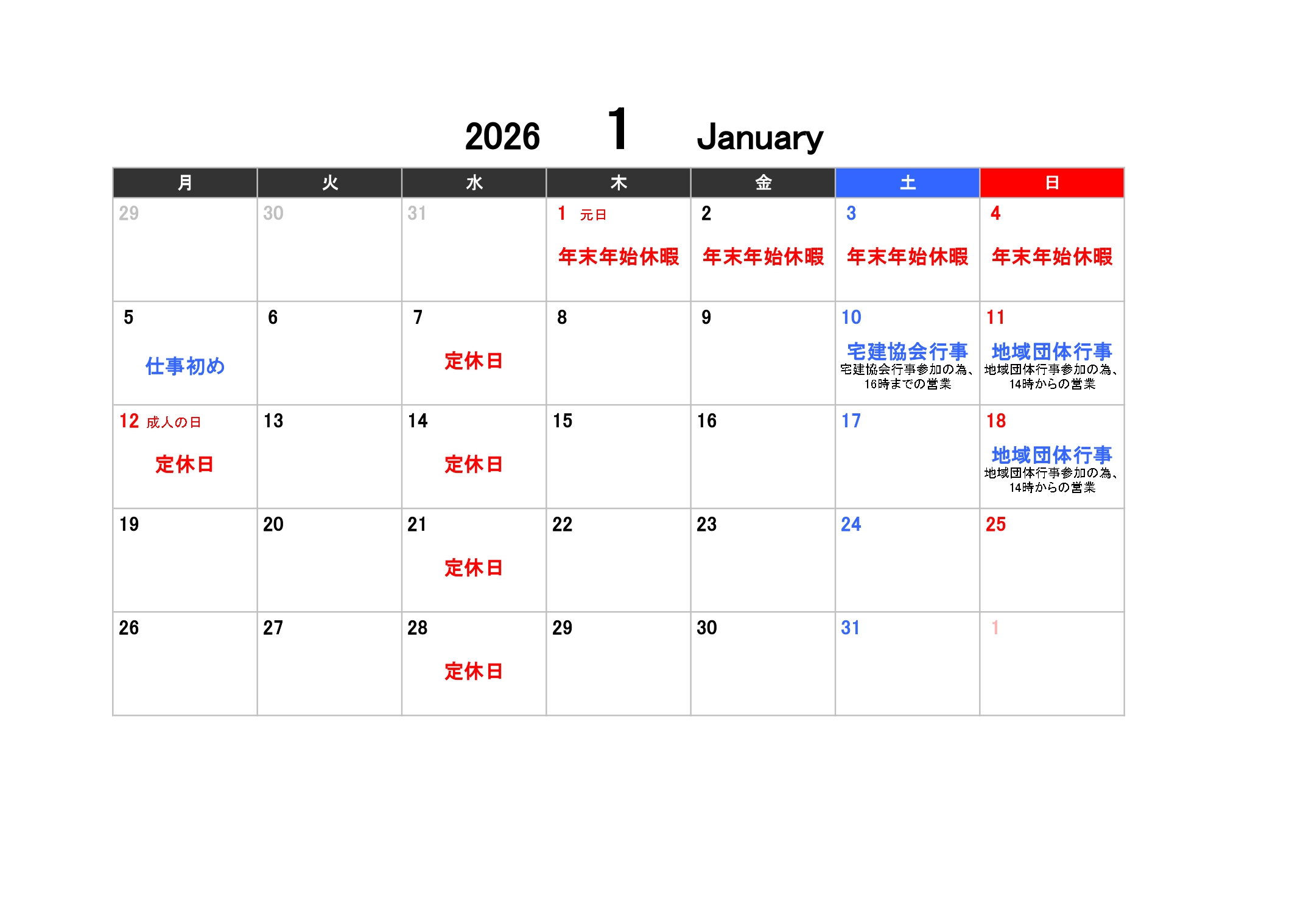 2026 1 January

| 月 | 火 | 水 | 木 | 金 | 土 | 日 |
|---|---|---|---|---|---|---|
| 29 | 30 | 31 | 1 元日 年末年始休暇 | 2 年末年始休暇 | 3 年末年始休暇 | 4 年末年始休暇 |
| 5 仕事初め | 6 | 7 定休日 | 8 | 9 | 10 宅建協会行事 宅建協会行事参加の為、16時までの営業 | 11 地域団体行事 地域団体行事参加の為、14時からの営業 |
| 12 成人の日 定休日 | 13 | 14 定休日 | 15 | 16 | 17 | 18 地域団体行事 地域団体行事参加の為、14時からの営業 |
| 19 | 20 | 21 定休日 | 22 | 23 | 24 | 25 |
| 26 | 27 | 28 定休日 | 29 | 30 | 31 | 1 |